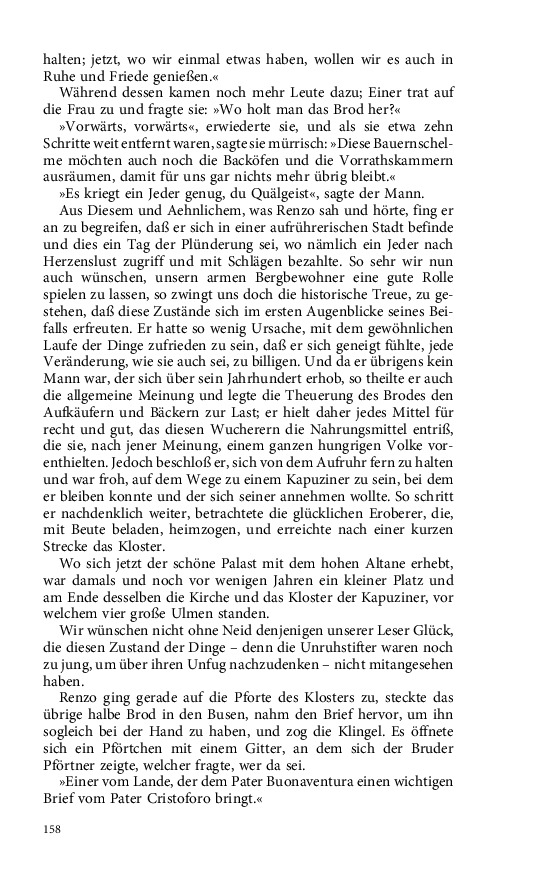 halten; jetzt, wo wir einmal etwas haben, wollen wir es auch in Ruhe und Friede genießen.«

Während dessen kamen noch mehr Leute dazu; Einer trat auf die Frau zu und fragte sie: »Wo holt man das Brod her?«

»Vorwärts, vorwärts«, erwiederte sie, und als sie etwa zehn Schritte weit entfernt waren, sagte sie mürrisch: »Diese Bauernschelme möchten auch noch die Backöfen und die Vorrathskammern ausräumen, damit für uns gar nichts mehr übrig bleibt.«

»Es kriegt ein Jeder genug, du Quälgeist«, sagte der Mann.

Aus Diesem und Aehnlichem, was Renzo sah und hörte, fing er an zu begreifen, daß er sich in einer aufrührerischen Stadt befinde und dies ein Tag der Plünderung sei, wo nämlich ein Jeder nach Herzenslust zugriff und mit Schlägen bezahlte. So sehr wir nun auch wünschen, unsern armen Bergbewohner eine gute Rolle spielen zu lassen, so zwingt uns doch die historische Treue, zu gestehen, daß diese Zustände sich im ersten Augenblicke seines Beifalls erfreuten. Er hatte so wenig Ursache, mit dem gewöhnlichen Laufe der Dinge zufrieden zu sein, daß er sich geneigt fühlte, jede Veränderung, wie sie auch sei, zu billigen. Und da er übrigens kein Mann war, der sich über sein Jahrhundert erhob, so theilte er auch die allgemeine Meinung und legte die Theuerung des Brodes den Aufkäufern und Bäckern zur Last; er hielt daher jedes Mittel für recht und gut, das diesen Wucherern die Nahrungsmittel entriß, die sie, nach jener Meinung, einem ganzen hungrigen Volke vorenthielten. Jedoch beschloß er, sich von dem Aufruhr fern zu halten und war froh, auf dem Wege zu einem Kapuziner zu sein, bei dem er bleiben konnte und der sich seiner annehmen wollte. So schritt er nachdenklich weiter, betrachtete die glücklichen Eroberer, die, mit Beute beladen, heimzogen, und erreichte nach einer kurzen Strecke das Kloster.

Wo sich jetzt der schöne Palast mit dem hohen Altane erhebt, war damals und noch vor wenigen Jahren ein kleiner Platz und am Ende desselben die Kirche und das Kloster der Kapuziner, vor welchem vier große Ulmen standen.

Wir wünschen nicht ohne Neid denjenigen unserer Leser Glück, die diesen Zustand der Dinge – denn die Unruhstifter waren noch zu jung, um über ihren Unfug nachzudenken – nicht mitangesehen haben.

Renzo ging gerade auf die Pforte des Klosters zu, steckte das übrige halbe Brod in den Busen, nahm den Brief hervor, um ihn sogleich bei der Hand zu haben, und zog die Klingel. Es öffnete sich ein Pförtchen mit einem Gitter, an dem sich der Bruder Pförtner zeigte, welcher fragte, wer da sei.

»Einer vom Lande, der dem Pater Buonaventura einen wichtigen Brief vom Pater Cristoforo bringt.«

158